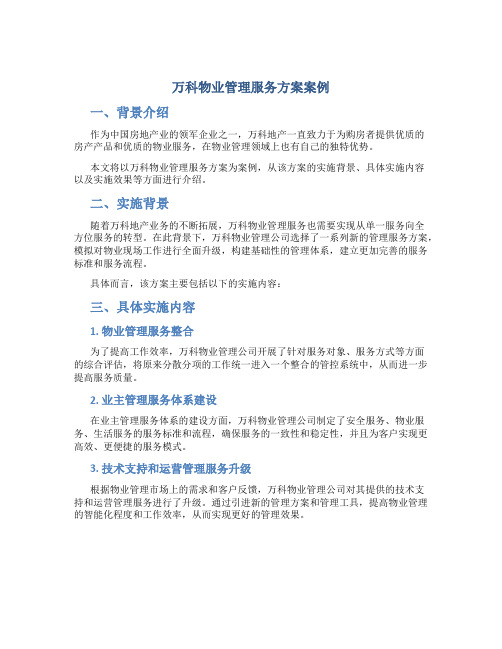 万科物业管理服务方案案例

一、背景介绍

作为中国房地产业的领军企业之一，万科地产一直致力于为购房者提供优质的房产产品和优质的物业服务，在物业管理领域上也有自己的独特优势。

本文将以万科物业管理服务方案为案例，从该方案的实施背景、具体实施内容以及实施效果等方面进行介绍。

二、实施背景

随着万科地产业务的不断拓展，万科物业管理服务也需要实现从单一服务向全方位服务的转型。在此背景下，万科物业管理公司选择了一系列新的管理服务方案，模拟对物业现场工作进行全面升级，构建基础性的管理体系，建立更加完善的服务标准和服务流程。

具体而言，该方案主要包括以下的实施内容：

三、具体实施内容

1. 物业管理服务整合

为了提高工作效率，万科物业管理公司开展了针对服务对象、服务方式等方面的综合评估，将原来分散分项的工作统一进入一个整合的管控系统中，从而进一步提高服务质量。

2. 业主管理服务体系建设

在业主管理服务体系的建设方面，万科物业管理公司制定了安全服务、物业服务、生活服务的服务标准和流程，确保服务的一致性和稳定性，并且为客户实现更高效、更便捷的服务模式。

3. 技术支持和运营管理服务升级

根据物业管理市场上的需求和客户反馈，万科物业管理公司对其提供的技术支持和运营管理服务进行了升级。通过引进新的管理方案和管理工具，提高物业管理的智能化程度和工作效率，从而实现更好的管理效果。